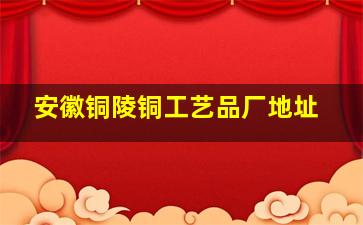 安徽铜陵铜工艺品厂地址